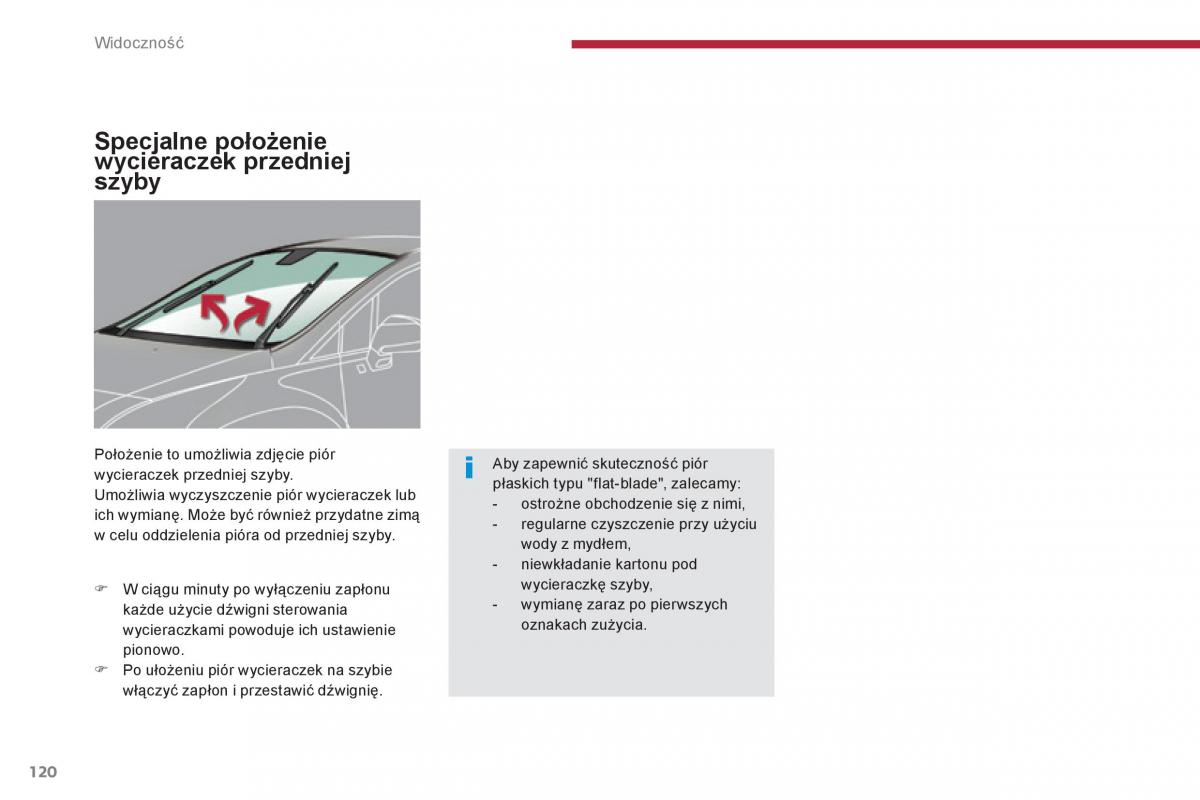 Widoczność

Specjalne położenie wycieraczek przedniej szyby

Położenie to umożliwia zdjęcie piór wycieraczek przedniej szyby.
Umożliwia wyczyszczenie piór wycieraczek lub ich wymianę. Może być również przydatne zimą w celu oddzielenia pióra od przedniej szyby.

☞ W ciągu minuty po wyłączeniu zapłonu każde użycie dźwigni sterowania wycieraczkami powoduje ich ustawienie pionowo.
☞ Po ułożeniu piór wycieraczek na szybie włączyć zapłon i przestawić dźwignię.

i Aby zapewnić skuteczność piór płaskich typu "flat-blade", zalecamy:
- ostrożne obchodzenie się z nimi,
- regularne czyszczenie przy użyciu wody z mydłem,
- niewkładanie kartonu pod wycieraczkę szyby,
- wymianę zaraz po pierwszych oznakach zużycia.

120